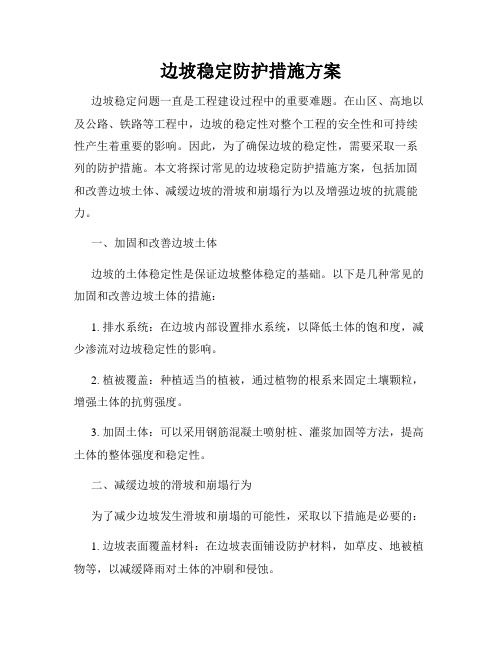 边坡稳定防护措施方案

边坡稳定问题一直是工程建设过程中的重要难题。在山区、高地以及公路、铁路等工程中，边坡的稳定性对整个工程的安全性和可持续性产生着重要的影响。因此，为了确保边坡的稳定性，需要采取一系列的防护措施。本文将探讨常见的边坡稳定防护措施方案，包括加固和改善边坡土体、减缓边坡的滑坡和崩塌行为以及增强边坡的抗震能力。

一、加固和改善边坡土体

边坡的土体稳定性是保证边坡整体稳定的基础。以下是几种常见的加固和改善边坡土体的措施：

1. 排水系统：在边坡内部设置排水系统，以降低土体的饱和度，减少渗流对边坡稳定性的影响。

2. 植被覆盖：种植适当的植被，通过植物的根系来固定土壤颗粒，增强土体的抗剪强度。

3. 加固土体：可以采用钢筋混凝土喷射桩、灌浆加固等方法，提高土体的整体强度和稳定性。

二、减缓边坡的滑坡和崩塌行为

为了减少边坡发生滑坡和崩塌的可能性，采取以下措施是必要的：

1. 边坡表面覆盖材料：在边坡表面铺设防护材料，如草皮、地被植物等，以减缓降雨对土体的冲刷和侵蚀。